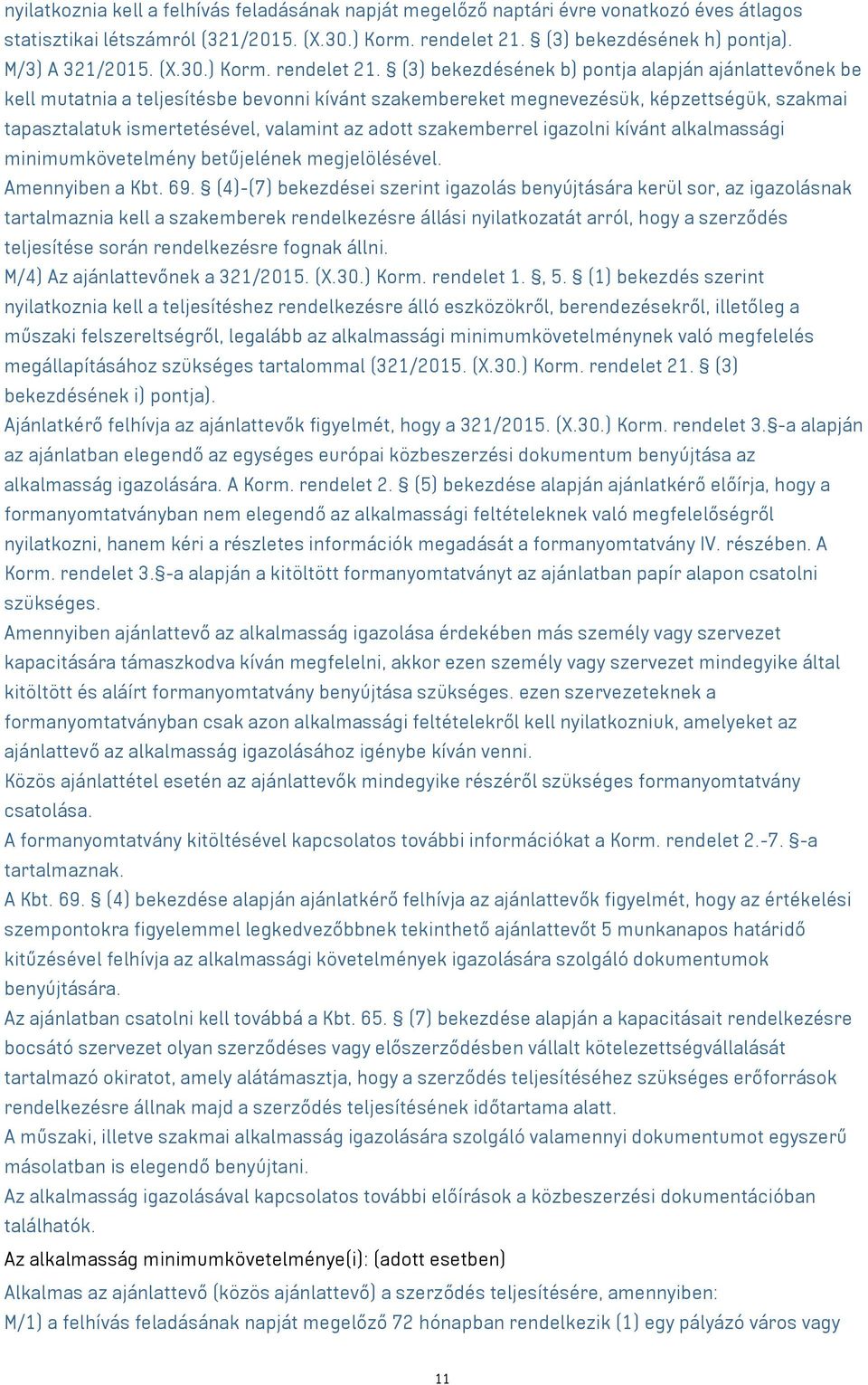 nyilatkoznia kell a felhívás feladásának napját megelőző naptári évre vonatkozó éves átlagos statisztikai létszámról (321/2015. (X.30.) Korm. rendelet 21. § (3) bekezdésének h) pontja).
M/3) A 321/2015. (X.30.) Korm. rendelet 21. § (3) bekezdésének b) pontja alapján ajánlattevőnek be kell mutatnia a teljesítésbe bevonni kívánt szakembereket megnevezésük, képzettségük, szakmai tapasztalatuk ismertetésével, valamint az adott szakemberrel igazolni kívánt alkalmassági minimumkövetelmény betűjelének megjelölésével.
Amennyiben a Kbt. 69. § (4)-(7) bekezdései szerint igazolás benyújtására kerül sor, az igazolásnak tartalmaznia kell a szakemberek rendelkezésre állási nyilatkozatát arról, hogy a szerződés teljesítése során rendelkezésre fognak állni.
M/4) Az ajánlattevőnek a 321/2015. (X.30.) Korm. rendelet 1. §, 5. § (1) bekezdés szerint nyilatkoznia kell a teljesítéshez rendelkezésre álló eszközökről, berendezésekről, illetőleg a műszaki felszereltségről, legalább az alkalmassági minimumkövetelménynek való megfelelés megállapításához szükséges tartalommal (321/2015. (X.30.) Korm. rendelet 21. § (3) bekezdésének i) pontja).
Ajánlatkérő felhívja az ajánlattevők figyelmét, hogy a 321/2015. (X.30.) Korm. rendelet 3.§-a alapján az ajánlatban elegendő az egységes európai közbeszerzési dokumentum benyújtása az alkalmasság igazolására. A Korm. rendelet 2. § (5) bekezdése alapján ajánlatkérő előírja, hogy a formanyomtatványban nem elegendő az alkalmassági feltételeknek való megfelelőségről nyilatkozni, hanem kéri a részletes információk megadását a formanyomtatvány IV. részében. A Korm. rendelet 3.§-a alapján a kitöltött formanyomtatványt az ajánlatban papír alapon csatolni szükséges.
Amennyiben ajánlattevő az alkalmasság igazolása érdekében más személy vagy szervezet kapacitására támaszkodva kíván megfelelni, akkor ezen személy vagy szervezet mindegyike által kitöltött és aláírt formanyomtatvány benyújtása szükséges. ezen szervezeteknek a formanyomtatványban csak azon alkalmassági feltételekről kell nyilatkozniuk, amelyeket az ajánlattevő az alkalmasság igazolásához igénybe kíván venni.
Közös ajánlattétel esetén az ajánlattevők mindegyike részéről szükséges formanyomtatvány csatolása.
A formanyomtatvány kitöltésével kapcsolatos további információkat a Korm. rendelet 2.-7. §-a tartalmaznak.
A Kbt. 69. § (4) bekezdése alapján ajánlatkérő felhívja az ajánlattevők figyelmét, hogy az értékelési szempontokra figyelemmel legkedvezőbbnek tekinthető ajánlattevőt 5 munkanapos határidő kitűzésével felhívja az alkalmassági követelmények igazolására szolgáló dokumentumok benyújtására.
Az ajánlatban csatolni kell továbbá a Kbt. 65. § (7) bekezdése alapján a kapacitásait rendelkezésre bocsátó szervezet olyan szerződéses vagy előszerződésben vállalt kötelezettségvállalását tartalmazó okiratot, amely alátámasztja, hogy a szerződés teljesítéséhez szükséges erőforrások rendelkezésre állnak majd a szerződés teljesítésének időtartama alatt.
A műszaki, illetve szakmai alkalmasság igazolására szolgáló valamennyi dokumentumot egyszerű másolatban is elegendő benyújtani.
Az alkalmasság igazolásával kapcsolatos további előírások a közbeszerzési dokumentációban találhatók.
Az alkalmasság minimumkövetelménye(i): (adott esetben)
Alkalmas az ajánlattevő (közös ajánlattevő) a szerződés teljesítésére, amennyiben:
M/1) a felhívás feladásának napját megelőző 72 hónapban rendelkezik (1) egy pályázó város vagy
11